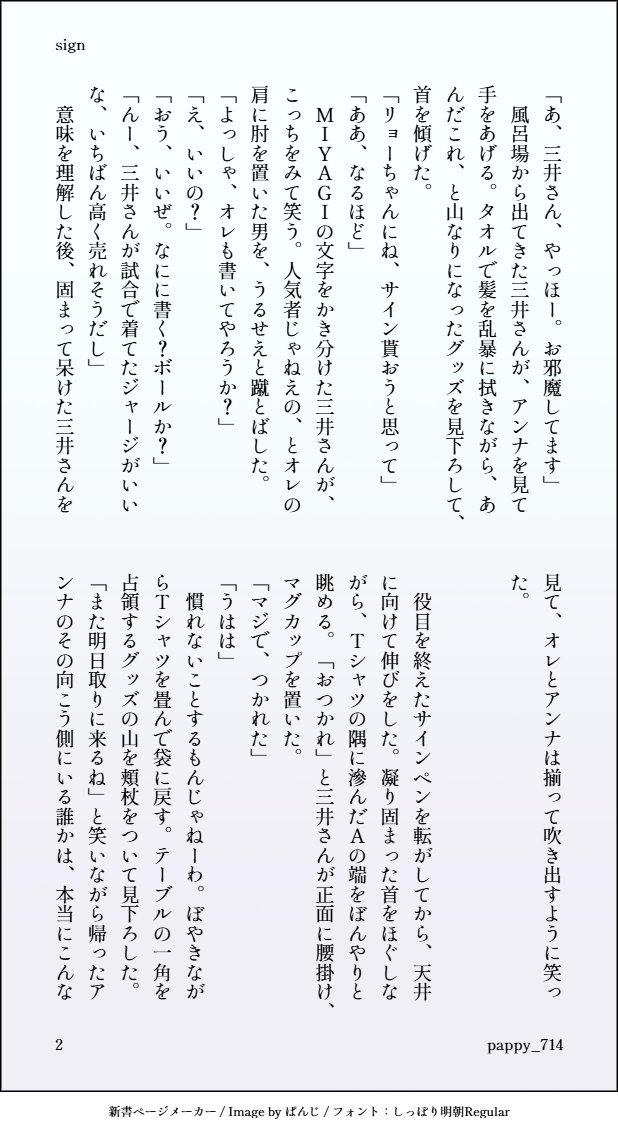 sign

「あ、三井さん、やっほー。お邪魔してます」
風呂場から出てきた三井さんが、アンナを見て手をあげる。タオルで髪を乱暴に拭きながら、あんだこれ、と山なりになったグッズを見下ろして、首を傾げた。
「リョーちゃんにね、サイン貰おうと思って」
「ああ、なるほど」
ＭＩＹＡＧＩの文字をかき分けた三井さんが、こっちをみて笑う。人気者じゃねえの、とオレの肩に肘を置いた男を、うるせえと蹴とばした。
「よっしゃ、オレも書いてやろうか？」
「え、いいの？」
「おう、いいぜ。なにに書く？ボールか？」
「んー、三井さんが試合で着てたジャージがいいな、いちばん高く売れそうだし」
意味を理解した後、固まって呆けた三井さんを見て、オレとアンナは揃って吹き出すように笑った。

役目を終えたサインペンを転がしてから、天井に向けて伸びをした。凝り固まった首をほぐしながら、Ｔシャツの隅に滲んだＡの端をぼんやりと眺める。「おつかれ」と三井さんが正面に腰掛け、マグカップを置いた。
「マジで、つかれた」
「うはは」
慣れないことするもんじゃねーわ。ぼやきながらＴシャツを畳んで袋に戻す。テーブルの一角を占領するグッズの山を頬杖をついて見下ろした。
「また明日取りに来るね」と笑いながら帰ったアンナのその向こう側にいる誰かは、本当にこんな

2

pappy_714

新書ページメーカー / Image by ぱんじ / フォント：しっぽり明朝Regular